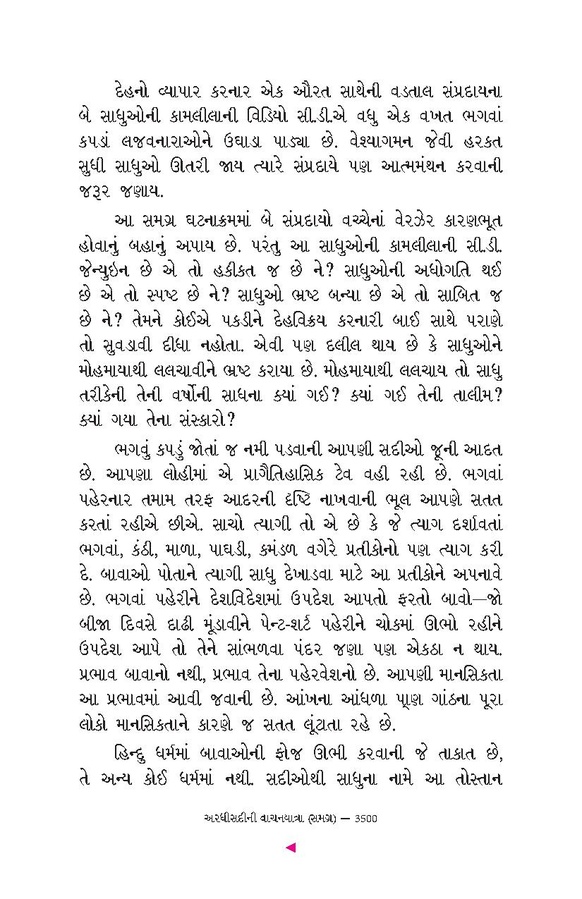 દેહનો વ્યાપાર કરનાર એક ઔરત સાથેની વડતાલ સંપ્રદાયના બે સાધુઓની કામલીલાની વિડિયો સી.ડી.એ વધુ એક વખત ભગવાં કપડાં લજવનારાઓને ઉઘાડા પાડ્યા છે. વેશ્યાગમન જેવી હરકત સુધી સાધુઓ ઊતરી જાય ત્યારે સંપ્રદાયે પણ આત્મમંથન કરવાની જરૂર જણાય.

આ સમગ્ર ઘટનાક્રમમાં બે સંપ્રદાયો વચ્ચેનાં વેરઝેર કારણભૂત હોવાનું બહાનું અપાય છે. પરંતુ આ સાધુઓની કામલીલાની સી.ડી. જેન્યુઇન છે એ તો હકીકત જ છે ને? સાધુઓની અધોગતિ થઈ છે એ તો સ્પષ્ટ છે ને? સાધુઓ ભ્રષ્ટ બન્યા છે એ તો સાબિત જ છે ને? તેમને કોઈએ પકડીને દેહવિક્રય કરનારી બાઈ સાથે પરાણે તો સુવડાવી દીધા નહોતા. એવી પણ દલીલ થાય છે કે સાધુઓને મોહમાયાથી લલચાવીને ભ્રષ્ટ કરાયા છે. મોહમાયાથી લલચાય તો સાધુ તરીકેની તેની વર્ષોની સાધના ક્યાં ગઈ? ક્યાં ગઈ તેની તાલીમ? ક્યાં ગયા તેના સંસ્કારો?

ભગવું કપડું જોતાં જ નમી પડવાની આપણી સદીઓ જૂની આદત છે. આપણા લોહીમાં એ પ્રાગૈતિહાસિક ટેવ વહી રહી છે. ભગવાં પહેરનાર તમામ તરફ આદરની દૃષ્ટિ નાખવાની ભૂલ આપણે સતત કરતાં રહીએ છીએ. સાચો ત્યાગી તો એ છે કે જે ત્યાગ દર્શાવતાં ભગવાં, કંઠી, માળા, પાઘડી, કમંડળ વગેરે પ્રતીકોનો પણ ત્યાગ કરી દે. બાવાઓ પોતાને ત્યાગી સાધુ દેખાડવા માટે આ પ્રતીકોને અપનાવે છે. ભગવાં પહેરીને દેશવિદેશમાં ઉપદેશ આપતો ફરતો બાવો—જો બીજા દિવસે દાઢી મૂંડાવીને પેન્ટ-શર્ટ પહેરીને ચોકમાં ઊભો રહીને ઉપદેશ આપે તો તેને સાંભળવા પંદર જણા પણ એકઠા ન થાય. પ્રભાવ બાવાનો નથી, પ્રભાવ તેના પહેરવેશનો છે. આપણી માનસિકતા આ પ્રભાવમાં આવી જવાની છે. આંખના આંધળા પણ ગાંઠના પૂરા લોકો માનસિકતાને કારણે જ સતત લૂંટાતા રહે છે.

હિન્દુ ધર્મમાં બાવાઓની ફોજ ઊભી કરવાની જે તાકાત છે, તે અન્ય કોઈ ધર્મમાં નથી. સદીઓથી સાધુના નામે આ તોસ્તાન

અરધીસદીની વાચનયાત્રા (સમગ્ર) — 3500